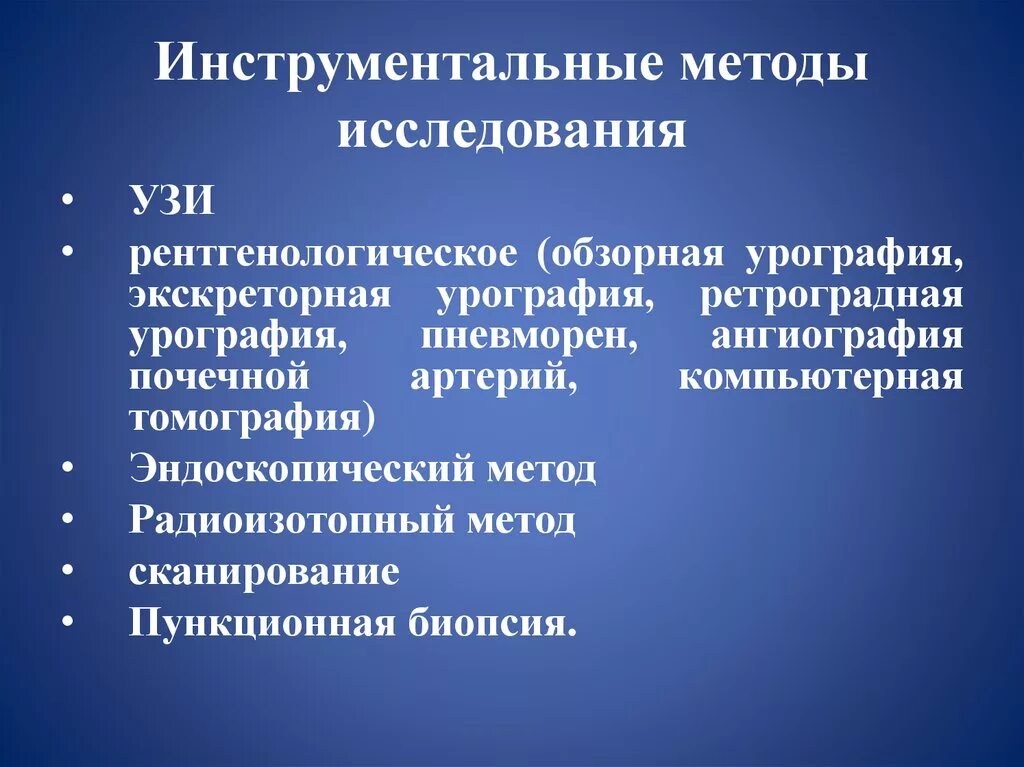 Инструментальные методы исследования

• УЗИ
• рентгенологическое (обзорная урография, экскреторная урография, ретроградная урография, пневморен, ангиография почечной артерий, компьютерная томография)
• Эндоскопический метод
• Радиоизотопный метод
• сканирование
• Пункционная биопсия.